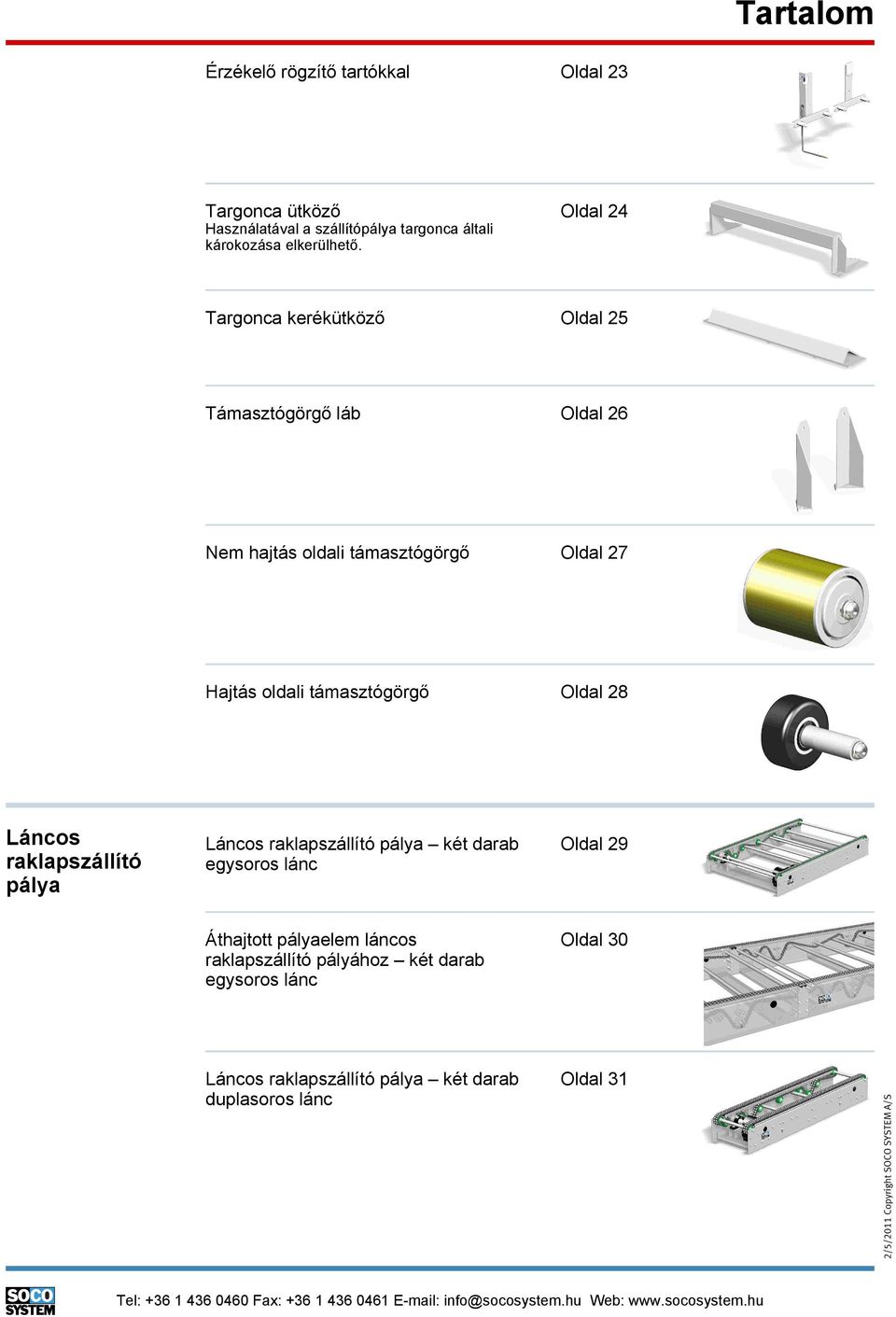 Tartalom

Érzékelő rögzítő tartókkal Oldal 23

Targonca ütköző
Használatával a szállítópálya targonca általi károkozása elkerülhető.
Oldal 24

Targonca kerékütköző Oldal 25

Támasztógörgő láb Oldal 26

Nem hajtás oldali támasztógörgő Oldal 27

Hajtás oldali támasztógörgő Oldal 28

Láncos raklapszállító pálya

Láncos raklapszállító pálya – két darab egysoros lánc Oldal 29

Áthajtott pályaelem láncos raklapszállító pályához – két darab egysoros lánc Oldal 30

Láncos raklapszállító pálya – két darab duplasoros lánc Oldal 31

2/5/2011 Copyright SOCO SYSTEM A/S

SOCO SYSTEM

Tel: +36 1 436 0460 Fax: +36 1 436 0461 E-mail: info@socosystem.hu Web: www.socosystem.hu